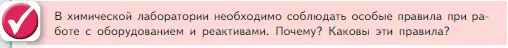 В химической лаборатории необходимо соблюдать особые правила при работе с оборудованием и реактивами. Почему? Каковы эти правила?